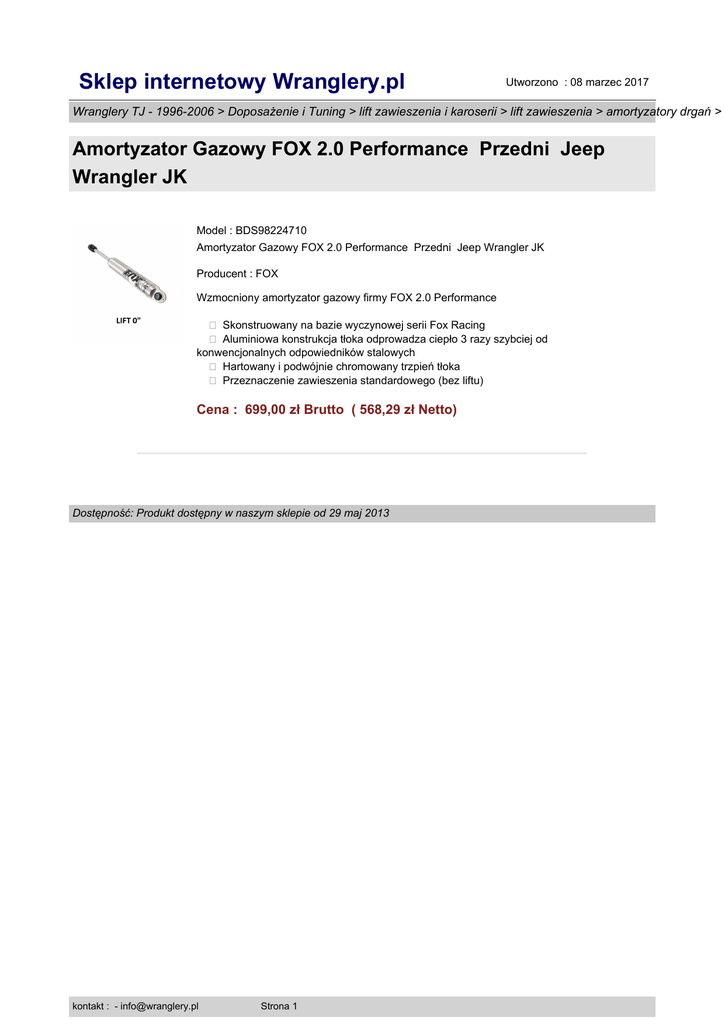 Sklep internetowy Wranglery.pl

Utworzono : 08 marzec 2017

Wranglery TJ - 1996-2006 > Doposażenie i Tuning > lift zawieszenia i karoserii > lift zawieszenia > amortyzatory drgań >

Amortyzator Gazowy FOX 2.0 Performance Przedni Jeep Wrangler JK

LIFT 0"

Model : BDS98224710
Amortyzator Gazowy FOX 2.0 Performance Przedni Jeep Wrangler JK

Producent : FOX

Wzmocniony amortyzator gazowy firmy FOX 2.0 Performance

 Skonstruowany na bazie wyczynowej serii Fox Racing
 Aluminiowa konstrukcja tłoka odprowadza ciepło 3 razy szybciej od konwencjonalnych odpowiedników stalowych
 Hartowany i podwójnie chromowany trzpień tłoka
 Przeznaczenie zawieszenia standardowego (bez liftu)

Cena : 699,00 zł Brutto ( 568,29 zł Netto)

Dostępność: Produkt dostępny w naszym sklepie od 29 maj 2013

kontakt : - info@wranglery.pl

Strona 1